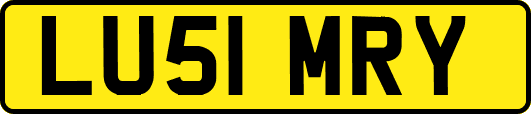 LU51 MRY